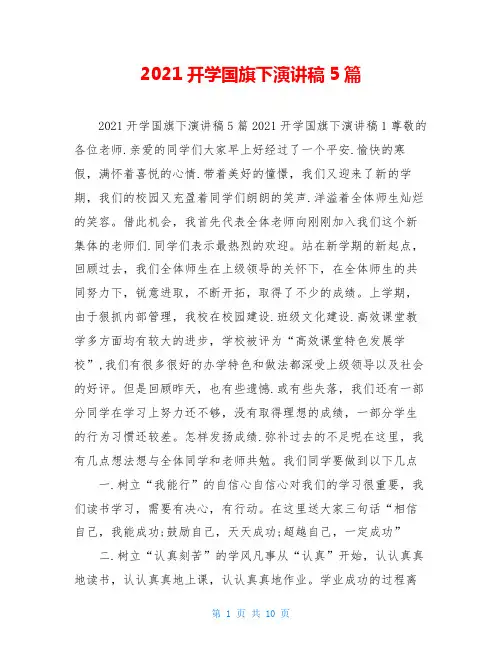 2021 开学国旗下演讲稿 5 篇

2021 开学国旗下演讲稿 5 篇 2021 开学国旗下演讲稿 1 尊敬的各位老师.亲爱的同学们大家早上好经过了一个平安.愉快的寒假，满怀着喜悦的心情.带着美好的憧憬，我们又迎来了新的学期，我们的校园又充盈着同学们朗朗的笑声.洋溢着全体师生灿烂的笑容。借此机会，我首先代表全体老师向刚刚加入我们这个新集体的老师们.同学们表示最热烈的欢迎。站在新学期的新起点，回顾过去，我们全体师生在上级领导的关怀下，在全体师生的共同努力下，锐意进取，不断开拓，取得了不少的成绩。上学期，由于狠抓内部管理，我校在校园建设.班级文化建设.高效课堂教学多方面均有较大的进步，学校被评为“高效课堂特色发展学校”,我们有很多很好的办学特色和做法都深受上级领导以及社会的好评。但是回顾昨天，也有些遗憾.或有些失落，我们还有一部分同学在学习上努力还不够，没有取得理想的成绩，一部分学生的行为习惯还较差。怎样发扬成绩.弥补过去的不足呢在这里，我有几点想法想与全体同学和老师共勉。我们同学要做到以下几点

一.树立“我能行”的自信心自信心对我们的学习很重要，我们读书学习，需要有决心，有行动。在这里送大家三句话“相信自己，我能成功;鼓励自己，天天成功;超越自己，一定成功”

二.树立“认真刻苦”的学风凡事从“认真”开始，认认真真地读书，认认真真地上课，认认真真地作业。学业成功的过程离

第 1 页 共 10 页